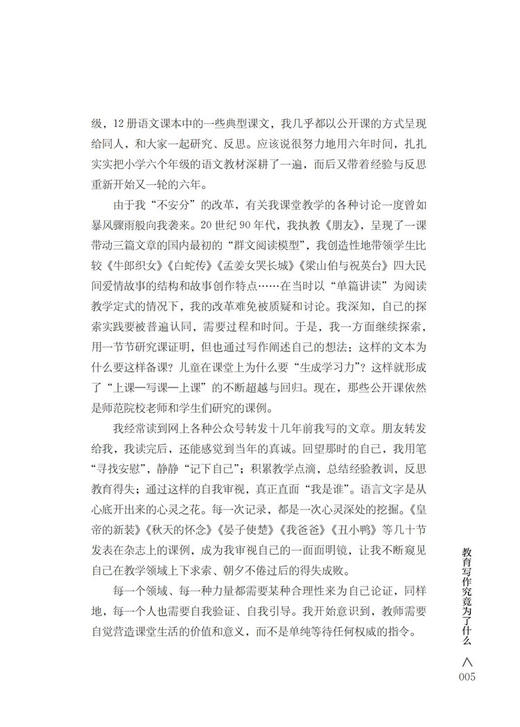 级，12册语文课本中的一些典型课文，我几乎都以公开课的方式呈现给同人，和大家一起研究、反思。应该说很努力地用六年时间，扎扎实实把小学六个年级的语文教材深耕了一遍，而后又带着经验与反思重新开始又一轮的六年。

由于我“不安分”的改革，有关我课堂教学的各种讨论一度曾如暴风骤雨般向我袭来。20世纪90年代，我执教《朋友》，呈现了一课带动三篇文章的国内最初的“群文阅读模型”，我创造性地带领学生比较《牛郎织女》《白蛇传》《孟姜女哭长城》《梁山伯与祝英台》四大民间爱情故事的结构和故事创作特点……在当时以“单篇讲读”为阅读教学定式的情况下，我的改革难免被质疑和讨论。我深知，自己的探索实践要被普遍认同，需要过程和时间。于是，我一方面继续探索，用一节节研究课证明，但也通过写作阐述自己的想法：这样的文本为什么要这样备课？儿童在课堂上为什么要“生成学习力”？这样就形成了“上课—写课—上课”的不断超越与回归。现在，那些公开课依然是师范院校老师和学生们研究的课例。

我经常读到网上各种公众号转发十几年前我写的文章。朋友转发给我，我读完后，还能感觉到当年的真诚。回望那时的自己，我用笔“寻找安慰”，静静“记下自己”；积累教学点滴，总结经验教训，反思教育得失；通过这样的自我审视，真正直面“我是谁”。语言文字是从心底开出来的心灵之花。每一次记录，都是一次心灵深处的挖掘。《皇帝的新装》《秋天的怀念》《晏子使楚》《我爸爸》《丑小鸭》等几十节发表在杂志上的课例，成为我审视自己的一面面明镜，让我不断窥见自己在教学领域上下求索、朝夕不倦过后的得失成败。

每一个领域、每一种力量都需要某种合理性来为自己论证，同样地，每一个人也需要自我验证、自我引导。我开始意识到，教师需要自觉营造课堂生活的价值和意义，而不是单纯等待任何权威的指令。

教育写作究竟为了什么

005